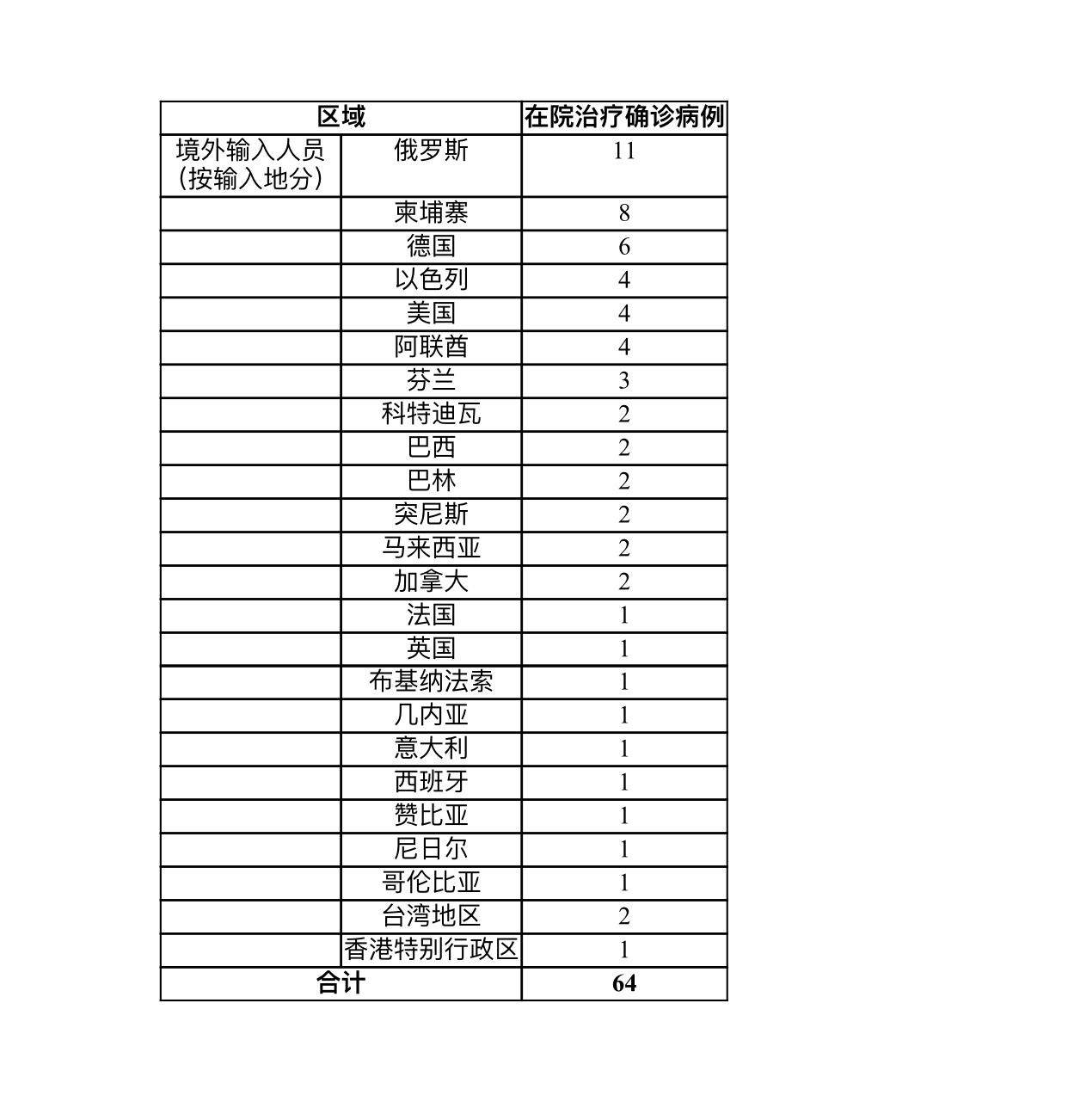 | 区域 | | 在院治疗确诊病例 |
|---|---|---|
| 境外输入人员（按输入地分） | 俄罗斯 | 11 |
| | 柬埔寨 | 8 |
| | 德国 | 6 |
| | 以色列 | 4 |
| | 美国 | 4 |
| | 阿联酋 | 4 |
| | 芬兰 | 3 |
| | 科特迪瓦 | 2 |
| | 巴西 | 2 |
| | 巴林 | 2 |
| | 突尼斯 | 2 |
| | 马来西亚 | 2 |
| | 加拿大 | 2 |
| | 法国 | 1 |
| | 英国 | 1 |
| | 布基纳法索 | 1 |
| | 几内亚 | 1 |
| | 意大利 | 1 |
| | 西班牙 | 1 |
| | 赞比亚 | 1 |
| | 尼日尔 | 1 |
| | 哥伦比亚 | 1 |
| | 台湾地区 | 2 |
| | 香港特别行政区 | 1 |
| 合计 | | 64 |